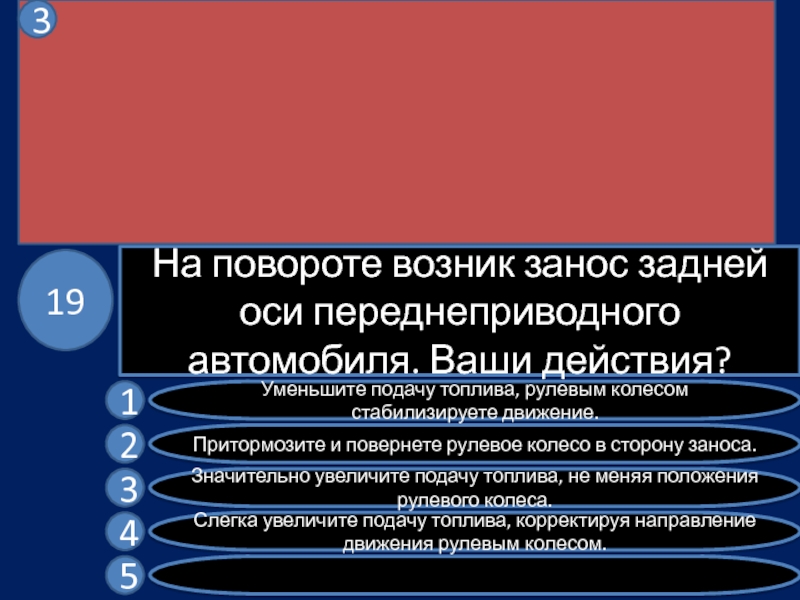 3

19

На повороте возник занос задней оси переднеприводного автомобиля. Ваши действия?

1 Уменьшите подачу топлива, рулевым колесом стабилизируете движение.

2 Притормозите и повернете рулевое колесо в сторону заноса.

3 Значительно увеличите подачу топлива, не меняя положения рулевого колеса.

4 Слегка увеличите подачу топлива, корректируя направление движения рулевым колесом.

5